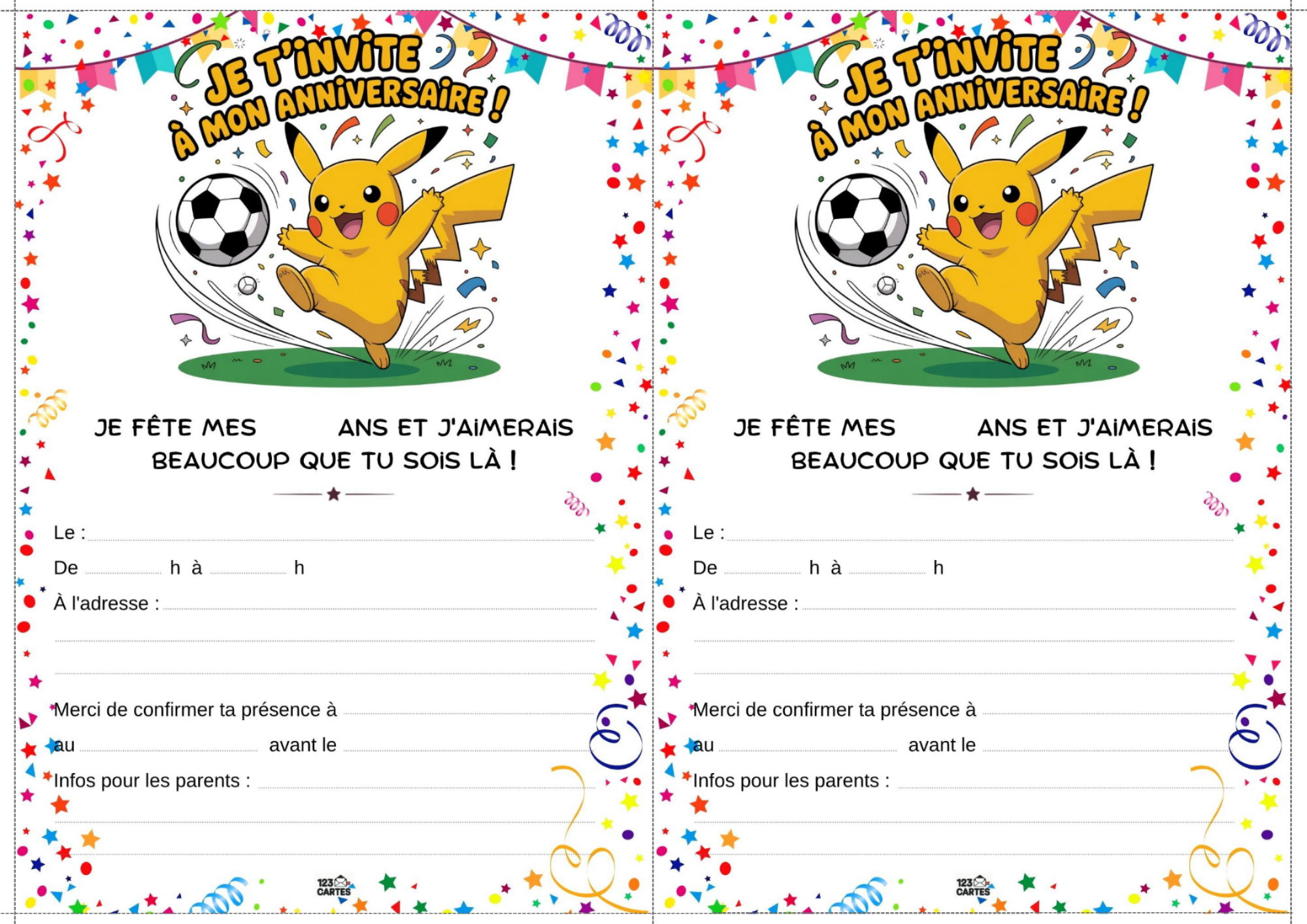 JE T'INVITE À MON ANNIVERSAIRE !

JE FÊTE MES ____ ANS ET J'AIMERAIS BEAUCOUP QUE TU SOIS LÀ !

Le : ____

De ____ h à ____ h

À l'adresse : ____

____

____

Merci de confirmer ta présence à ____

au ____ avant le ____

Infos pour les parents : ____

____

____

123 CARTES

JE T'INVITE À MON ANNIVERSAIRE !

JE FÊTE MES ____ ANS ET J'AIMERAIS BEAUCOUP QUE TU SOIS LÀ !

Le : ____

De ____ h à ____ h

À l'adresse : ____

____

____

Merci de confirmer ta présence à ____

au ____ avant le ____

Infos pour les parents : ____

____

____

123 CARTES